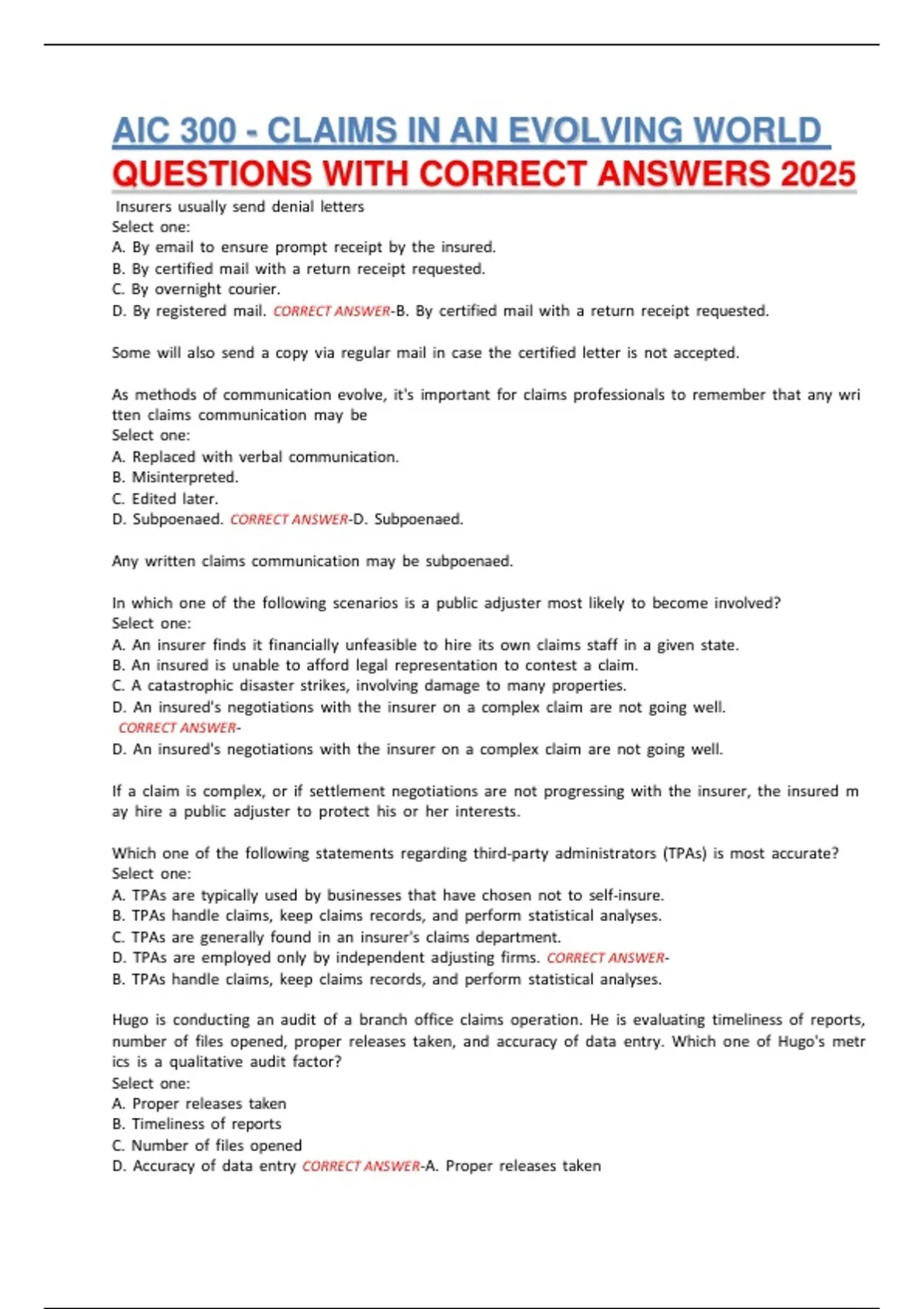 AIC 300 - CLAIMS IN AN EVOLVING WORLD QUESTIONS WITH CORRECT ANSWERS 2025

Insurers usually send denial letters
Select one:
A. By email to ensure prompt receipt by the insured.
B. By certified mail with a return receipt requested.
C. By overnight courier.
D. By registered mail. CORRECT ANSWER-B. By certified mail with a return receipt requested.

Some will also send a copy via regular mail in case the certified letter is not accepted.

As methods of communication evolve, it's important for claims professionals to remember that any wri tten claims communication may be
Select one:
A. Replaced with verbal communication.
B. Misinterpreted.
C. Edited later.
D. Subpoenaed. CORRECT ANSWER-D. Subpoenaed.

Any written claims communication may be subpoenaed.

In which one of the following scenarios is a public adjuster most likely to become involved?
Select one:
A. An insurer finds it financially unfeasible to hire its own claims staff in a given state.
B. An insured is unable to afford legal representation to contest a claim.
C. A catastrophic disaster strikes, involving damage to many properties.
D. An insured's negotiations with the insurer on a complex claim are not going well.
CORRECT ANSWER-
D. An insured's negotiations with the insurer on a complex claim are not going well.

If a claim is complex, or if settlement negotiations are not progressing with the insurer, the insured m ay hire a public adjuster to protect his or her interests.

Which one of the following statements regarding third-party administrators (TPAs) is most accurate?
Select one:
A. TPAs are typically used by businesses that have chosen not to self-insure.
B. TPAs handle claims, keep claims records, and perform statistical analyses.
C. TPAs are generally found in an insurer's claims department.
D. TPAs are employed only by independent adjusting firms. CORRECT ANSWER-
B. TPAs handle claims, keep claims records, and perform statistical analyses.

Hugo is conducting an audit of a branch office claims operation. He is evaluating timeliness of reports, number of files opened, proper releases taken, and accuracy of data entry. Which one of Hugo's metr ics is a qualitative audit factor?
Select one:
A. Proper releases taken
B. Timeliness of reports
C. Number of files opened
D. Accuracy of data entry CORRECT ANSWER-A. Proper releases taken